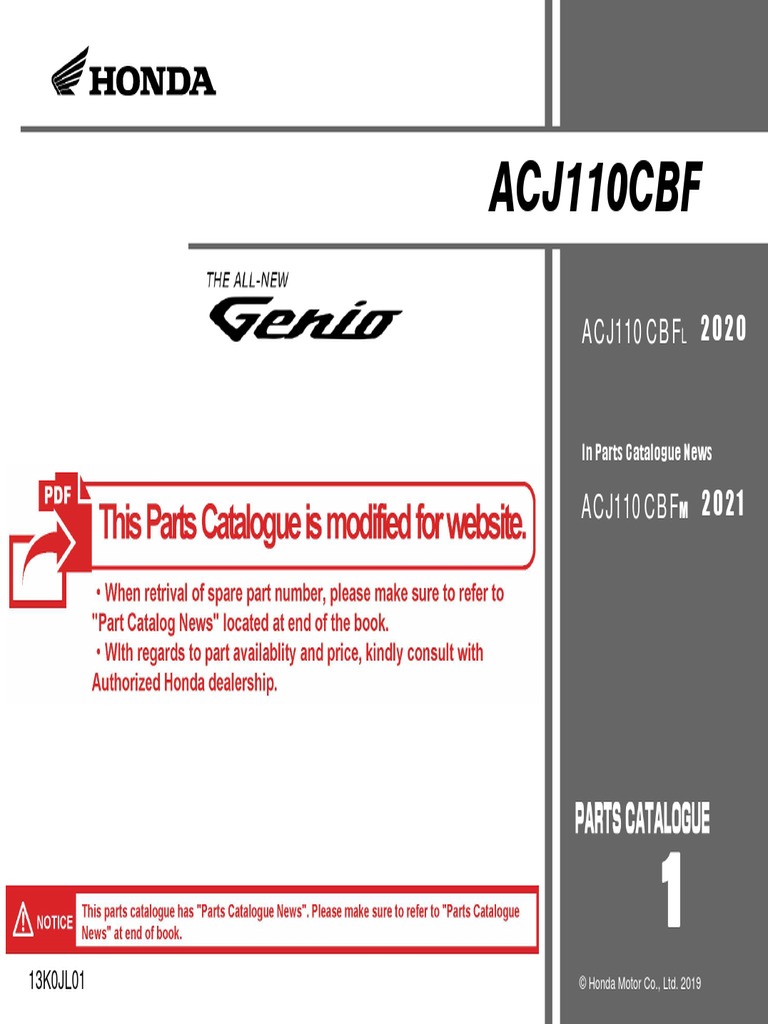 HONDA

ACJ110CBF

THE ALL-NEW

Genio

ACJ110CBFL 2020

In Parts Catalogue News

ACJ110CBFM 2021

PDF

This Parts Catalogue is modified for website.

• When retrival of spare part number, please make sure to refer to "Part Catalog News" located at end of the book.
• WIth regards to part availablity and price, kindly consult with Authorized Honda dealership.

PARTS CATALOGUE

1

NOTICE This parts catalogue has "Parts Catalogue News". Please make sure to refer to "Parts Catalogue News" at end of book.

13K0JL01

© Honda Motor Co., Ltd. 2019